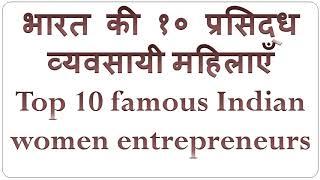 भारत की १० प्रसिद्ध व्यवसायी महिलाएँ
Top 10 famous Indian women entrepreneurs